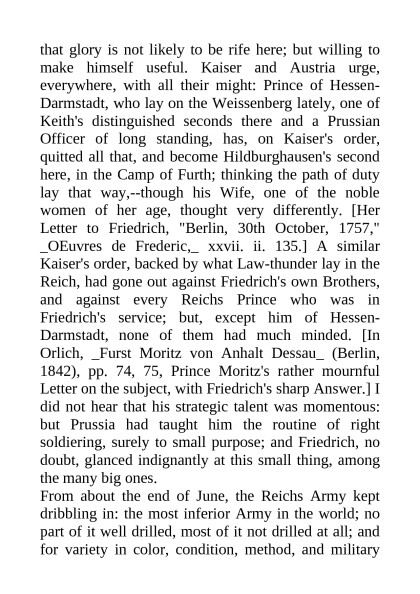 that glory is not likely to be rife here; but willing to make himself useful. Kaiser and Austria urge, everywhere, with all their might: Prince of Hessen-Darmstadt, who lay on the Weissenberg lately, one of Keith's distinguished seconds there and a Prussian Officer of long standing, has, on Kaiser's order, quitted all that, and become Hildburghausen's second here, in the Camp of Furth; thinking the path of duty lay that way,--though his Wife, one of the noble women of her age, thought very differently. [Her Letter to Friedrich, "Berlin, 30th October, 1757," _OEuvres de Frederic,_ xxvii. ii. 135.] A similar Kaiser's order, backed by what Law-thunder lay in the Reich, had gone out against Friedrich's own Brothers, and against every Reichs Prince who was in Friedrich's service; but, except him of Hessen-Darmstadt, none of them had much minded. [In Orlich, _Furst Moritz von Anhalt Dessau_ (Berlin, 1842), pp. 74, 75, Prince Moritz's rather mournful Letter on the subject, with Friedrich's sharp Answer.] I did not hear that his strategic talent was momentous: but Prussia had taught him the routine of right soldiering, surely to small purpose; and Friedrich, no doubt, glanced indignantly at this small thing, among the many big ones.
From about the end of June, the Reichs Army kept dribbling in: the most inferior Army in the world; no part of it well drilled, most of it not drilled at all; and for variety in color, condition, method, and military